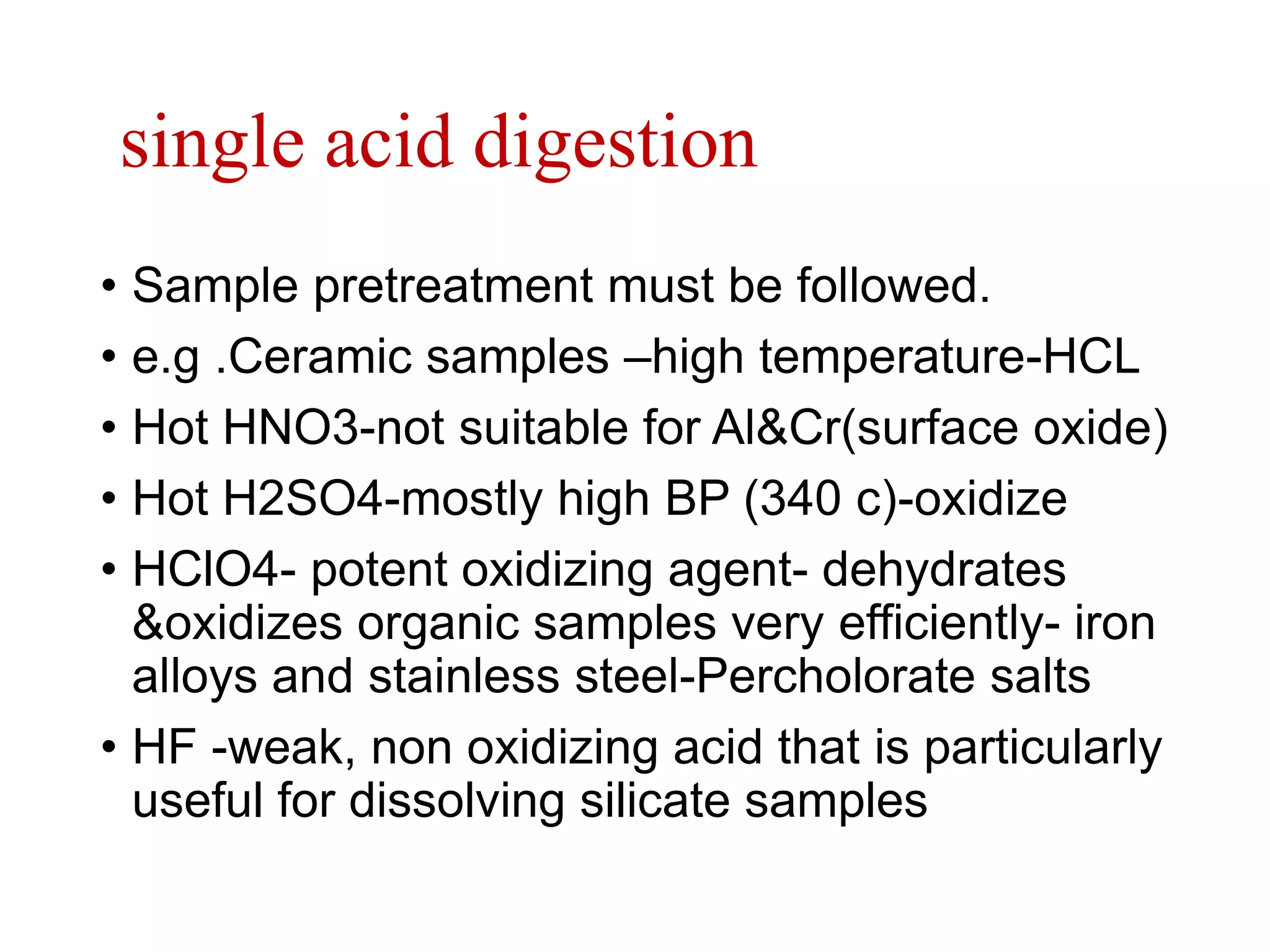 single acid digestion

• Sample pretreatment must be followed.
• e.g .Ceramic samples –high temperature-HCL
• Hot HNO3-not suitable for Al&Cr(surface oxide)
• Hot H2SO4-mostly high BP (340 c)-oxidize
• HClO4- potent oxidizing agent- dehydrates &oxidizes organic samples very efficiently- iron alloys and stainless steel-Percholorate salts
• HF -weak, non oxidizing acid that is particularly useful for dissolving silicate samples